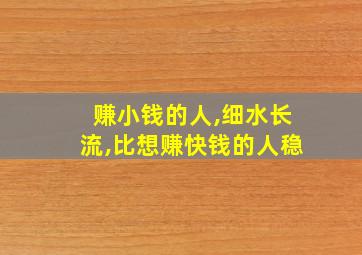 赚小钱的人,细水长流,比想赚快钱的人稳